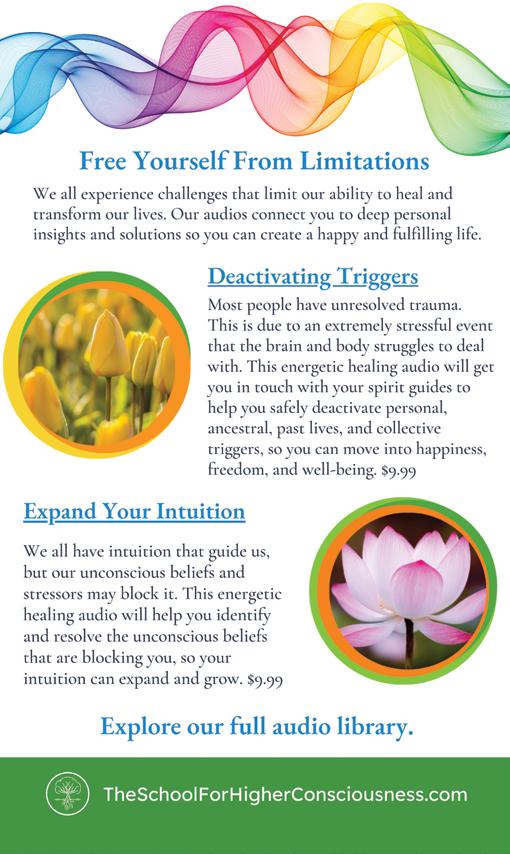 Free Yourself From Limitations

We all experience challenges that limit our ability to heal and transform our lives. Our audios connect you to deep personal insights and solutions so you can create a happy and fulfilling life.

Deactivating Triggers

Most people have unresolved trauma. This is due to an extremely stressful event that the brain and body struggles to deal with. This energetic healing audio will get you in touch with your spirit guides to help you safely deactivate personal, ancestral, past lives, and collective triggers, so you can move into happiness, freedom, and well-being. $9.99

Expand Your Intuition

We all have intuition that guide us, but our unconscious beliefs and stressors may block it. This energetic healing audio will help you identify and resolve the unconscious beliefs that are blocking you, so your intuition can expand and grow. $9.99

Explore our full audio library.

TheSchoolForHigherConsciousness.com